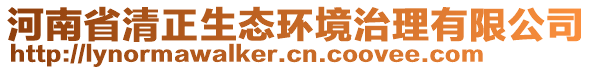 河南省清正生态环境治理有限公司
http://lynormawalker.cn.coovee.com